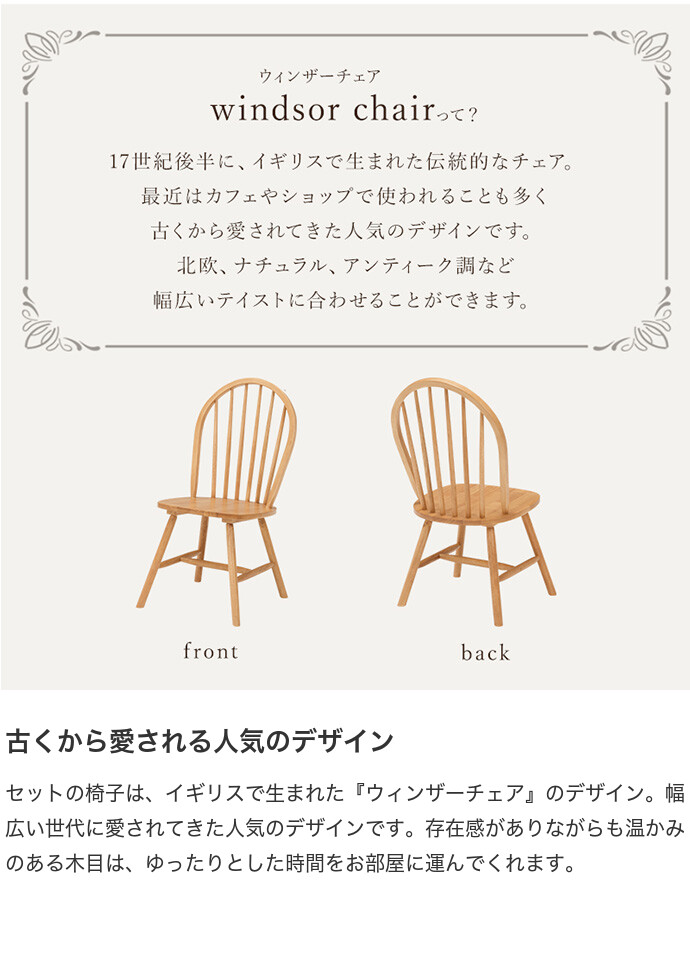 ウィンザーチェア
windsor chairって？

17世紀後半に、イギリスで生まれた伝統的なチェア。
最近はカフェやショップで使われることも多く
古くから愛されてきた人気のデザインです。
北欧、ナチュラル、アンティーク調など
幅広いテイストに合わせることができます。

front

back

古くから愛される人気のデザイン

セットの椅子は、イギリスで生まれた『ウィンザーチェア』のデザイン。幅広い世代に愛されてきた人気のデザインです。存在感がありながらも温かみのある木目は、ゆったりとした時間をお部屋に運んでくれます。